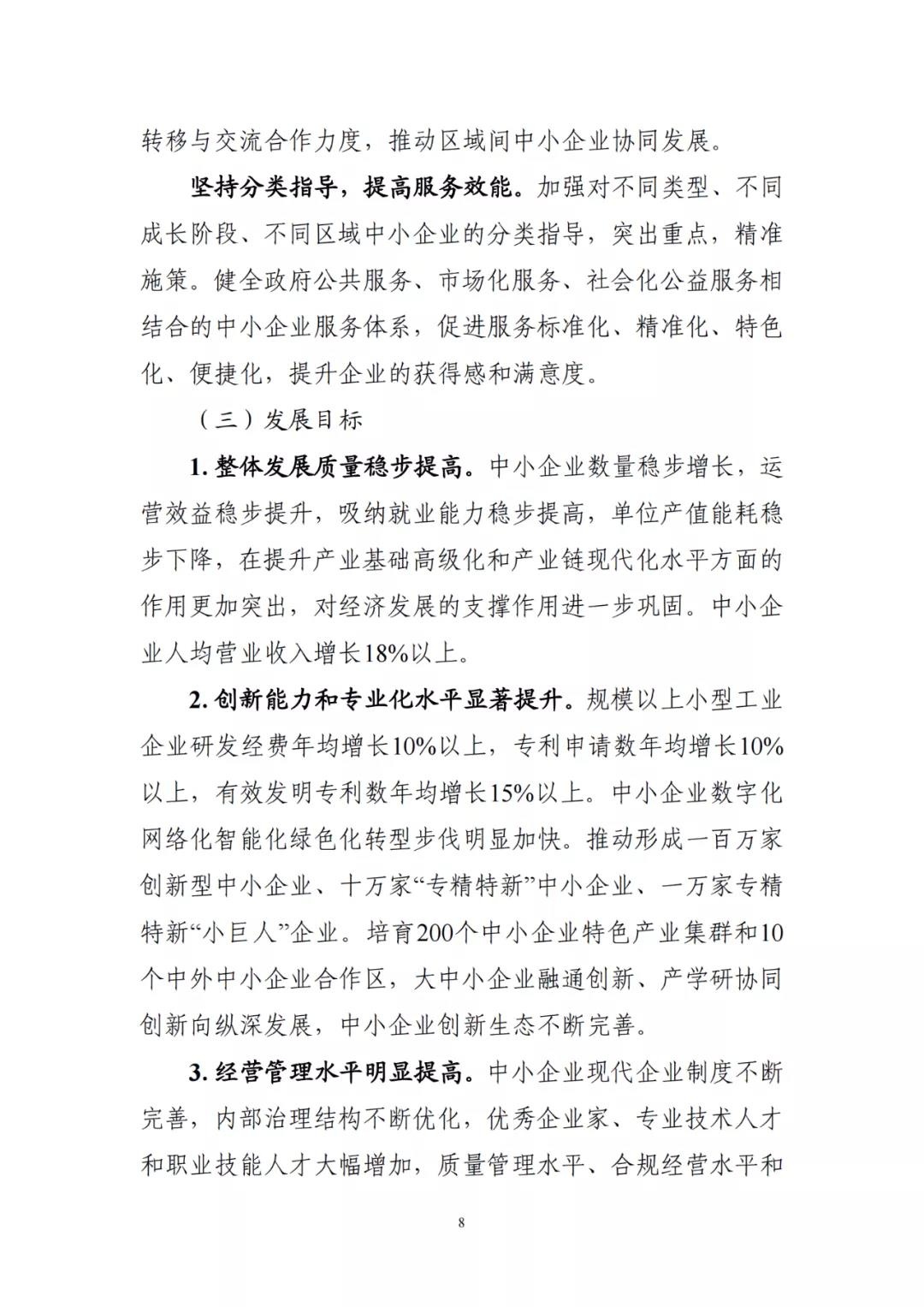 转移与交流合作力度，推动区域间中小企业协同发展。

坚持分类指导，提高服务效能。加强对不同类型、不同成长阶段、不同区域中小企业的分类指导，突出重点，精准施策。健全政府公共服务、市场化服务、社会化公益服务相结合的中小企业服务体系，促进服务标准化、精准化、特色化、便捷化，提升企业的获得感和满意度。

（三）发展目标

1. 整体发展质量稳步提高。中小企业数量稳步增长，运营效益稳步提升，吸纳就业能力稳步提高，单位产值能耗稳步下降，在提升产业基础高级化和产业链现代化水平方面的作用更加突出，对经济发展的支撑作用进一步巩固。中小企业人均营业收入增长18%以上。

2. 创新能力和专业化水平显著提升。规模以上小型工业企业研发经费年均增长10%以上，专利申请数年均增长10%以上，有效发明专利数年均增长15%以上。中小企业数字化网络化智能化绿色化转型步伐明显加快。推动形成一百万家创新型中小企业、十万家“专精特新”中小企业、一万家专精特新“小巨人”企业。培育200个中小企业特色产业集群和10个中外中小企业合作区，大中小企业融通创新、产学研协同创新向纵深发展，中小企业创新生态不断完善。

3. 经营管理水平明显提高。中小企业现代企业制度不断完善，内部治理结构不断优化，优秀企业家、专业技术人才和职业技能人才大幅增加，质量管理水平、合规经营水平和

8